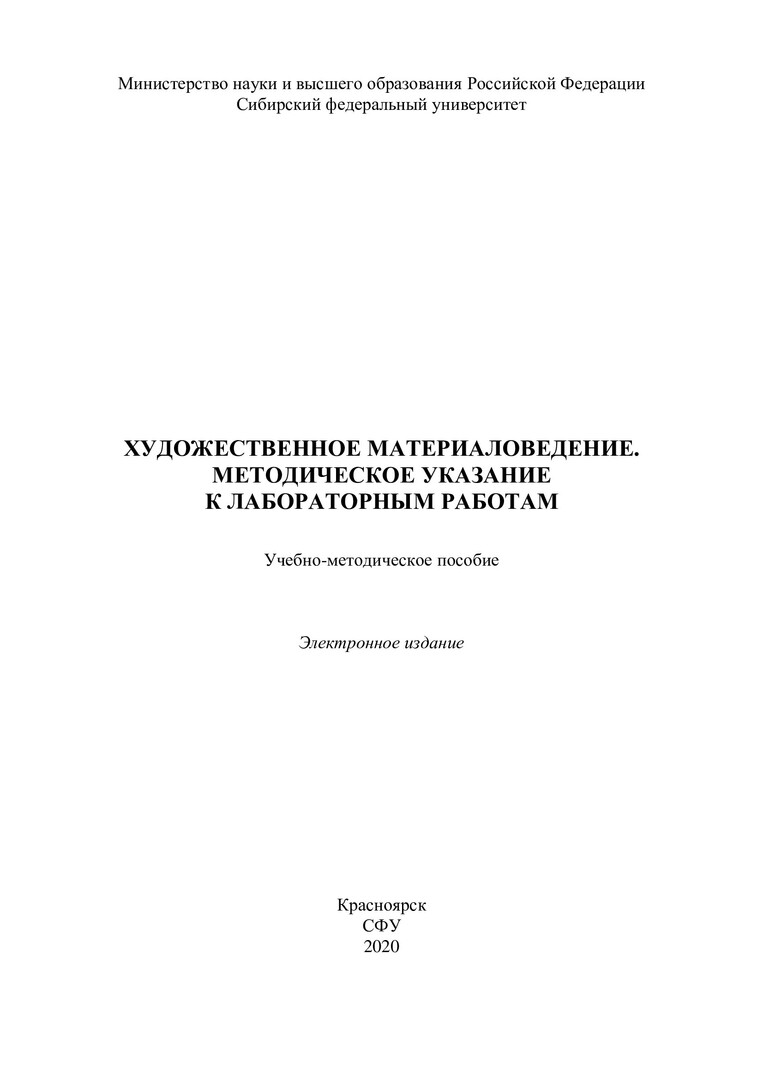 Министерство науки и высшего образования Российской Федерации
Сибирский федеральный университет

ХУДОЖЕСТВЕННОЕ МАТЕРИАЛОВЕДЕНИЕ.
МЕТОДИЧЕСКОЕ УКАЗАНИЕ
К ЛАБОРАТОРНЫМ РАБОТАМ

Учебно-методическое пособие

Электронное издание

Красноярск
СФУ
2020